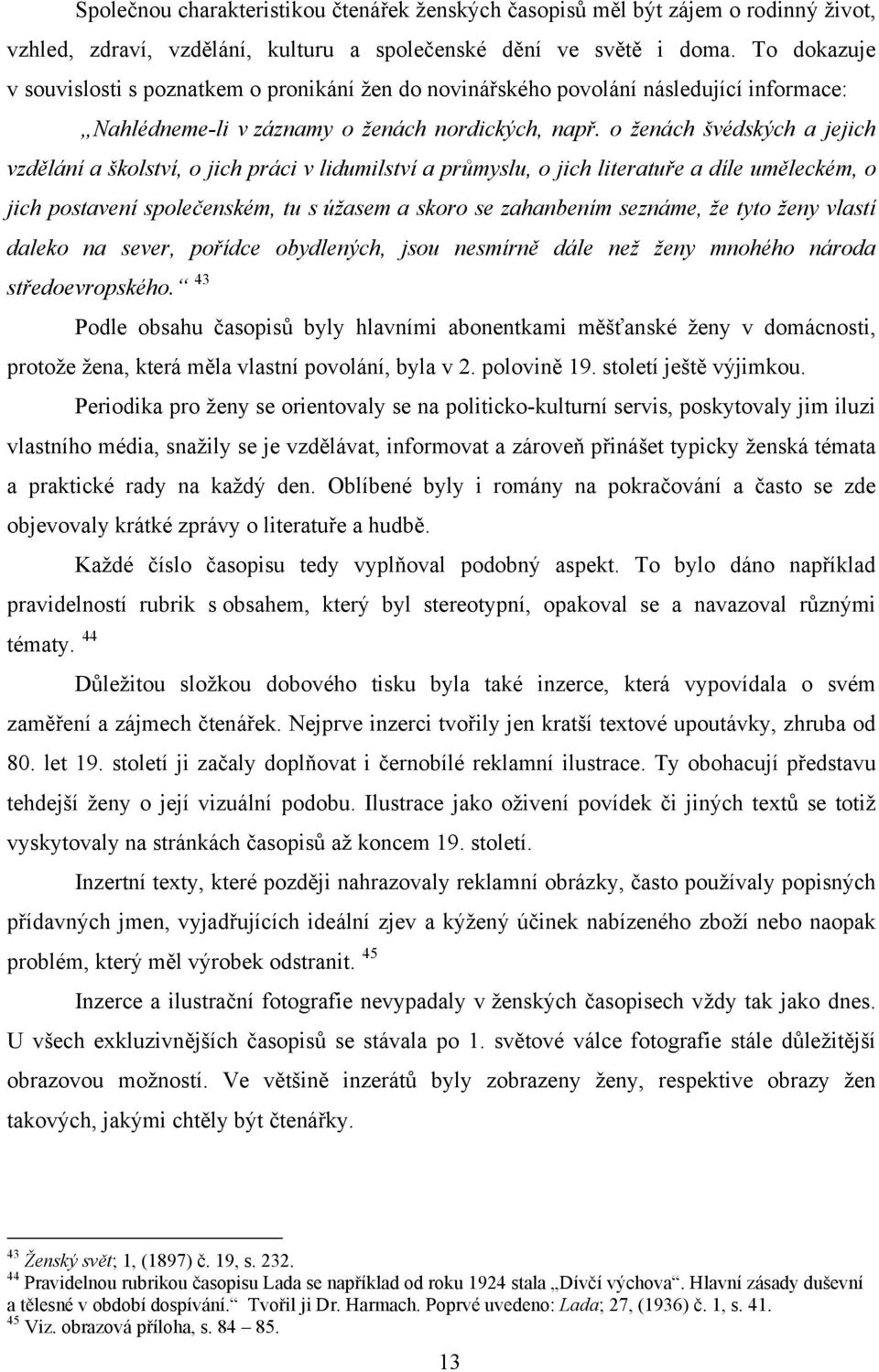 Společnou charakteristikou čtenářek ženských časopisů měl být zájem o rodinný život, vzhled, zdraví, vzdělání, kulturu a společenské dění ve světě i doma. To dokazuje v souvislosti s poznatkem o pronikání žen do novinářského povolání následující informace: „Nahlédneme-li v záznamy o ženách nordických, např. o ženách švédských a jejich vzdělání a školství, o jich práci v lidumilství a průmyslu, o jich literatuře a díle uměleckém, o jich postavení společenském, tu s úžasem a skoro se zahanbením seznáme, že tyto ženy vlastí daleko na sever, pořídce obydlených, jsou nesmírně dále než ženy mnohého národa středoevropského.“ $^{43}$

Podle obsahu časopisů byly hlavními abonentkami měšťanské ženy v domácnosti, protože žena, která měla vlastní povolání, byla v 2. polovině 19. století ještě výjimkou.

Periodika pro ženy se orientovaly se na politicko-kulturní servis, poskytovaly jim iluzi vlastního média, snažily se je vzdělávat, informovat a zároveň přinášet typicky ženská témata a praktické rady na každý den. Oblíbené byly i romány na pokračování a často se zde objevovaly krátké zprávy o literatuře a hudbě.

Každé číslo časopisu tedy vyplňoval podobný aspekt. To bylo dáno například pravidelností rubrik s obsahem, který byl stereotypní, opakoval se a navazoval různými tématy. $^{44}$

Důležitou složkou dobového tisku byla také inzerce, která vypovídala o svém zaměření a zájmech čtenářek. Nejprve inzerci tvořily jen kratší textové upoutávky, zhruba od 80. let 19. století ji začaly doplňovat i černobílé reklamní ilustrace. Ty obohacují představu tehdejší ženy o její vizuální podobu. Ilustrace jako oživení povídek či jiných textů se totiž vyskytovaly na stránkách časopisů až koncem 19. století.

Inzertní texty, které později nahrazovaly reklamní obrázky, často používaly popisných přídavných jmen, vyjadřujících ideální zjev a kýžený účinek nabízeného zboží nebo naopak problém, který měl výrobek odstranit. $^{45}$

Inzerce a ilustrační fotografie nevypadaly v ženských časopisech vždy tak jako dnes. U všech exkluzivnějších časopisů se stávala po 1. světové válce fotografie stále důležitější obrazovou možností. Ve většině inzerátů byly zobrazeny ženy, respektive obrazy žen takových, jakými chtěly být čtenářky.

$^{43}$ Ženský svět; 1, (1897) č. 19, s. 232.
$^{44}$ Pravidelnou rubrikou časopisu Lada se například od roku 1924 stala „Dívčí výchova“. Hlavní zásady duševní a tělesné v období dospívání.“ Tvořil ji Dr. Harmach. Poprvé uvedeno: Lada; 27, (1936) č. 1, s. 41.
$^{45}$ Viz. obrazová příloha, s. 84 – 85.

13